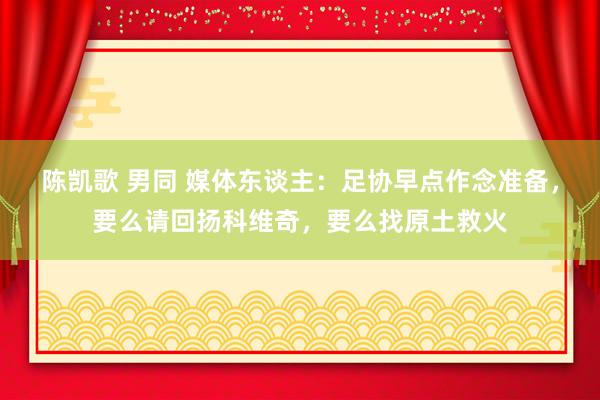 陈凯歌 男同 媒体东谈主：足协早点作念准备，要么请回扬科维奇，要么找原土救火